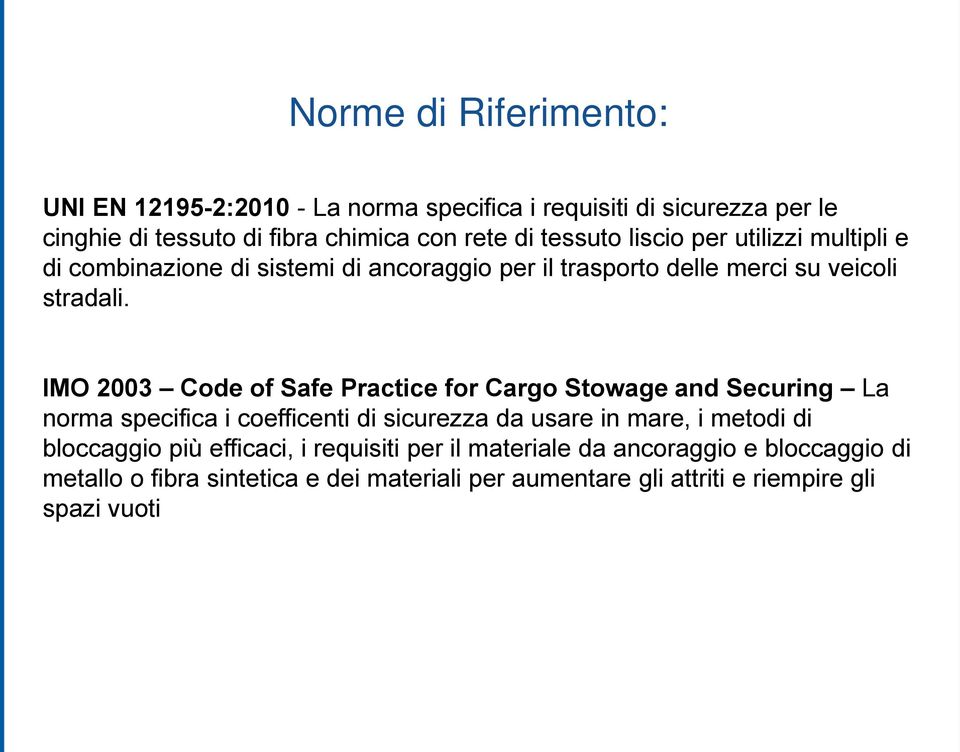 Norme di Riferimento:

UNI EN 12195-2:2010 - La norma specifica i requisiti di sicurezza per le cinghie di tessuto di fibra chimica con rete di tessuto liscio per utilizzi multipli e di combinazione di sistemi di ancoraggio per il trasporto delle merci su veicoli stradali.

IMO 2003 – Code of Safe Practice for Cargo Stowage and Securing – La norma specifica i coefficenti di sicurezza da usare in mare, i metodi di bloccaggio più efficaci, i requisiti per il materiale da ancoraggio e bloccaggio di metallo o fibra sintetica e dei materiali per aumentare gli attriti e riempire gli spazi vuoti